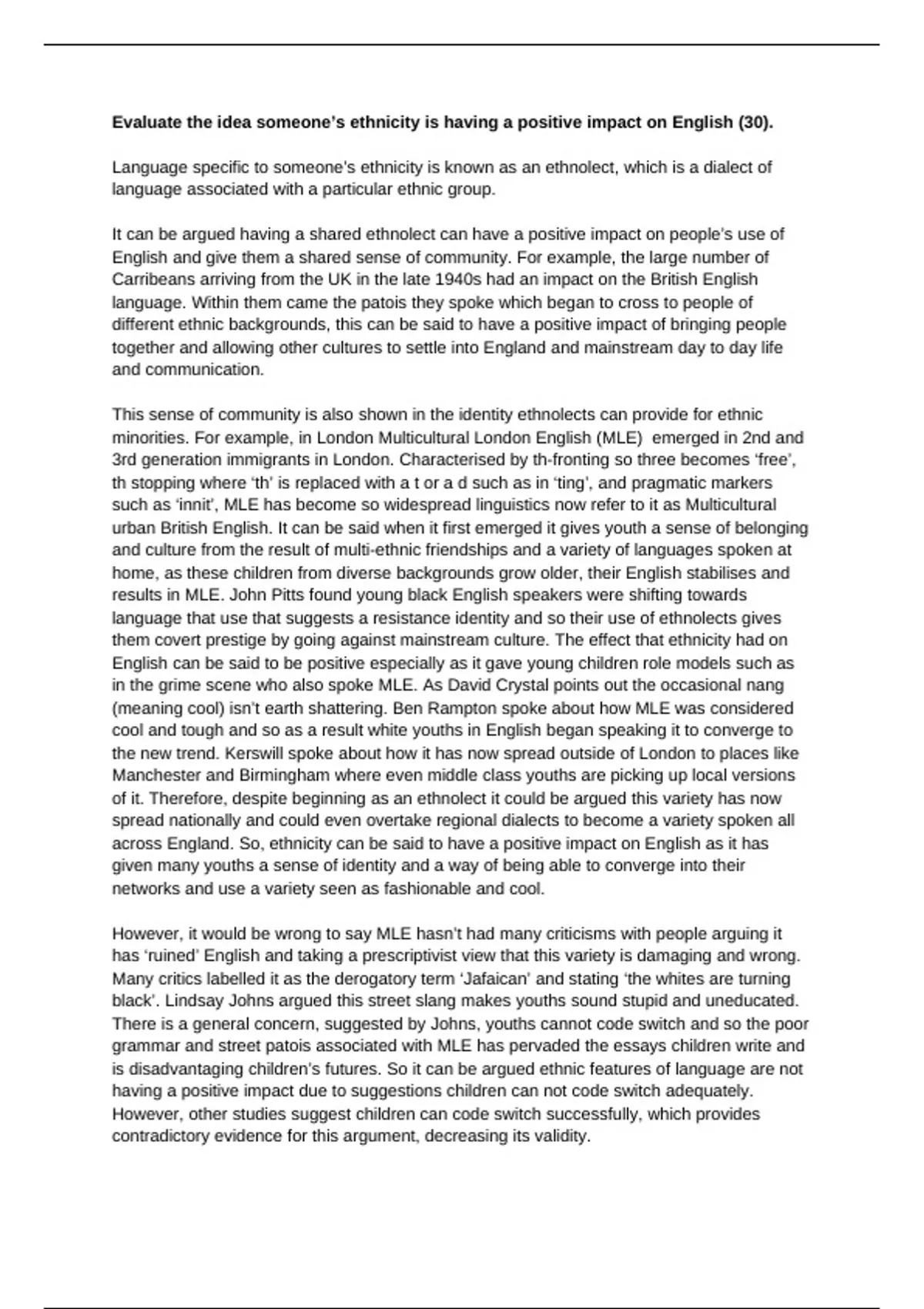 **Evaluate the idea someone's ethnicity is having a positive impact on English (30).**

Language specific to someone's ethnicity is known as an ethnolect, which is a dialect of language associated with a particular ethnic group.

It can be argued having a shared ethnolect can have a positive impact on people's use of English and give them a shared sense of community. For example, the large number of Carribeans arriving from the UK in the late 1940s had an impact on the British English language. Within them came the patois they spoke which began to cross to people of different ethnic backgrounds, this can be said to have a positive impact of bringing people together and allowing other cultures to settle into England and mainstream day to day life and communication.

This sense of community is also shown in the identity ethnolects can provide for ethnic minorities. For example, in London Multicultural London English (MLE)  emerged in 2nd and 3rd generation immigrants in London. Characterised by th-fronting so three becomes 'free', th stopping where 'th' is replaced with a t or a d such as in 'ting', and pragmatic markers such as 'innit', MLE has become so widespread linguistics now refer to it as Multicultural urban British English. It can be said when it first emerged it gives youth a sense of belonging and culture from the result of multi-ethnic friendships and a variety of languages spoken at home, as these children from diverse backgrounds grow older, their English stabilises and results in MLE. John Pitts found young black English speakers were shifting towards language that use that suggests a resistance identity and so their use of ethnolects gives them covert prestige by going against mainstream culture. The effect that ethnicity had on English can be said to be positive especially as it gave young children role models such as in the grime scene who also spoke MLE. As David Crystal points out the occasional nang (meaning cool) isn't earth shattering. Ben Rampton spoke about how MLE was considered cool and tough and so as a result white youths in English began speaking it to converge to the new trend. Kerswill spoke about how it has now spread outside of London to places like Manchester and Birmingham where even middle class youths are picking up local versions of it. Therefore, despite beginning as an ethnolect it could be argued this variety has now spread nationally and could even overtake regional dialects to become a variety spoken all across England. So, ethnicity can be said to have a positive impact on English as it has given many youths a sense of identity and a way of being able to converge into their networks and use a variety seen as fashionable and cool.

However, it would be wrong to say MLE hasn't had many criticisms with people arguing it has 'ruined' English and taking a prescriptivist view that this variety is damaging and wrong. Many critics labelled it as the derogatory term 'Jafaican' and stating 'the whites are turning black'. Lindsay Johns argued this street slang makes youths sound stupid and uneducated. There is a general concern, suggested by Johns, youths cannot code switch and so the poor grammar and street patois associated with MLE has pervaded the essays children write and is disadvantaging children's futures. So it can be argued ethnic features of language are not having a positive impact due to suggestions children can not code switch adequately. However, other studies suggest children can code switch successfully, which provides contradictory evidence for this argument, decreasing its validity.